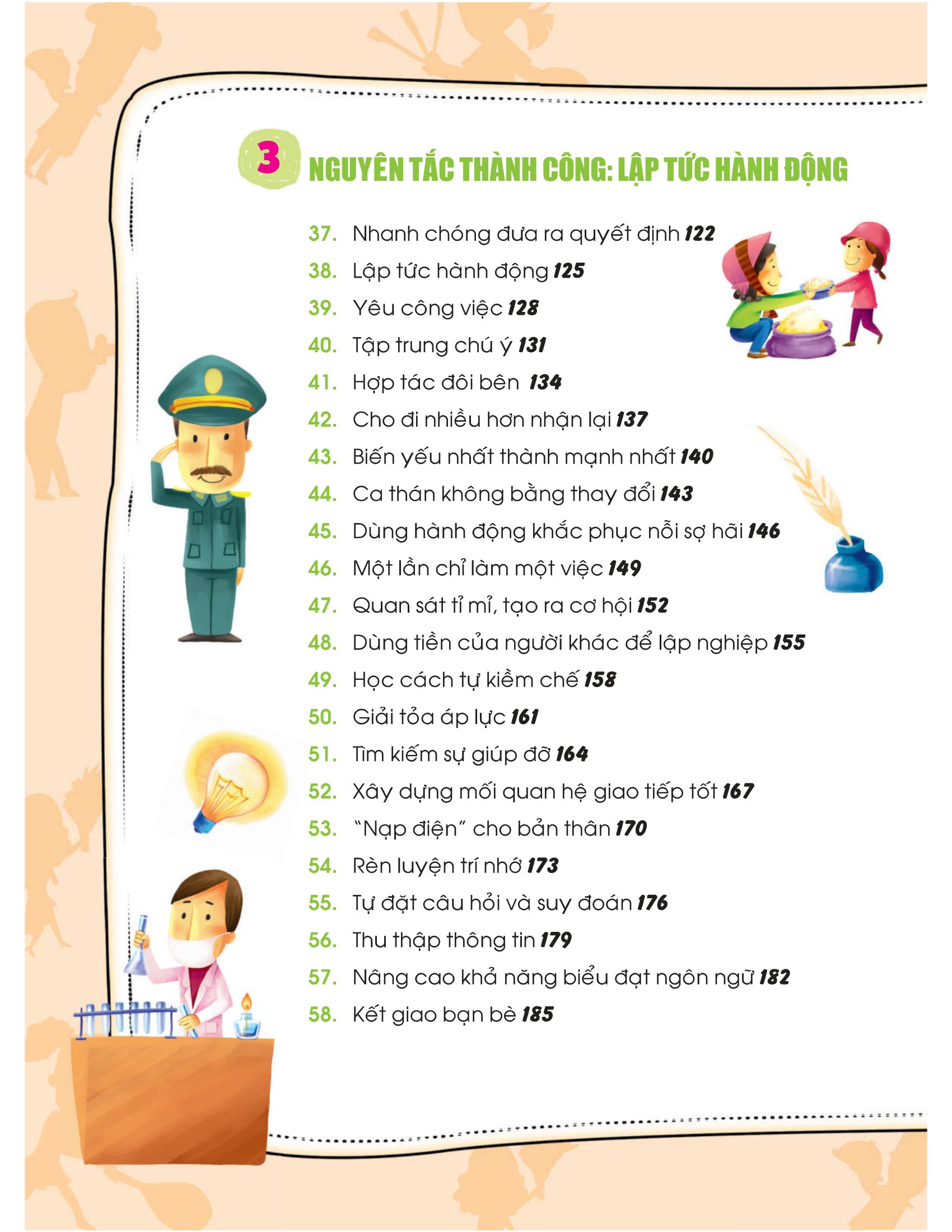 3 NGUYÊN TẮC THÀNH CÔNG: LẬP TỨC HÀNH ĐỘNG

37. Nhanh chóng đưa ra quyết định 122
38. Lập tức hành động 125
39. Yêu công việc 128
40. Tập trung chú ý 131
41. Hợp tác đôi bên 134
42. Cho đi nhiều hơn nhận lại 137
43. Biến yếu nhất thành mạnh nhất 140
44. Ca thán không bằng thay đổi 143
45. Dùng hành động khắc phục nỗi sợ hãi 146
46. Một lần chỉ làm một việc 149
47. Quan sát tỉ mỉ, tạo ra cơ hội 152
48. Dùng tiền của người khác để lập nghiệp 155
49. Học cách tự kiềm chế 158
50. Giải tỏa áp lực 161
51. Tìm kiếm sự giúp đỡ 164
52. Xây dựng mối quan hệ giao tiếp tốt 167
53. "Nạp điện" cho bản thân 170
54. Rèn luyện trí nhớ 173
55. Tự đặt câu hỏi và suy đoán 176
56. Thu thập thông tin 179
57. Nâng cao khả năng biểu đạt ngôn ngữ 182
58. Kết giao bạn bè 185